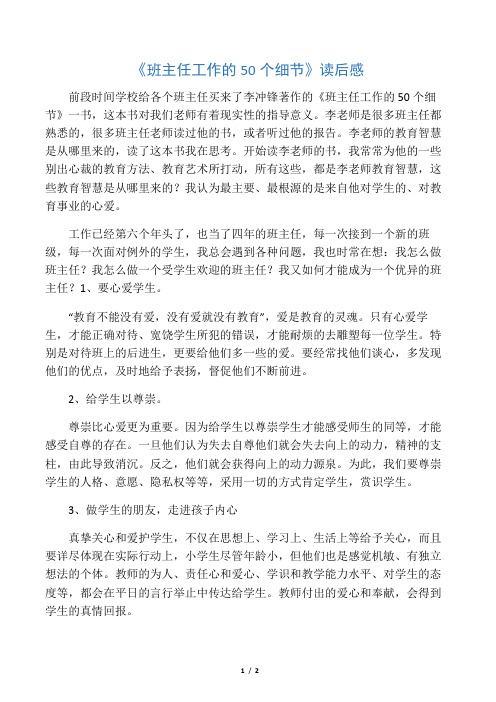 《班主任工作的 50 个细节》读后感

前段时间学校给各个班主任买来了李冲锋著作的《班主任工作的 50 个细节》一书，这本书对我们老师有着现实性的指导意义。李老师是很多班主任都熟悉的，很多班主任老师读过他的书，或者听过他的报告。李老师的教育智慧是从哪里来的，读了这本书我在思考。开始读李老师的书，我常常为他的一些别出心裁的教育方法、教育艺术所打动，所有这些，都是李老师教育智慧，这些教育智慧是从哪里来的？我认为最主要、最根源的是来自他对学生的、对教育事业的心爱。

工作已经第六个年头了，也当了四年的班主任，每一次接到一个新的班级，每一次面对例外的学生，我总会遇到各种问题，我也时常在想：我怎么做班主任？我怎么做一个受学生欢迎的班主任？我又如何才能成为一个优异的班主任？1、要心爱学生。

“教育不能没有爱，没有爱就没有教育”，爱是教育的灵魂。只有心爱学生，才能正确对待、宽饶学生所犯的错误，才能耐烦的去雕塑每一位学生。特别是对待班上的后进生，更要给他们多一些的爱。要经常找他们谈心，多发现他们的优点，及时地给予表扬，督促他们不断前进。

2、给学生以尊崇。

尊崇比心爱更为重要。因为给学生以尊崇学生才能感受师生的同等，才能感受自尊的存在。一旦他们认为失去自尊他们就会失去向上的动力，精神的支柱，由此导致消沉。反之，他们就会获得向上的动力源泉。为此，我们要尊崇学生的人格、意愿、隐私权等等，采用一切的方式肯定学生，赏识学生。

3、做学生的朋友，走进孩子内心

真挚关心和爱护学生，不仅在思想上、学习上、生活上等给予关心，而且要详尽体现在实际行动上，小学生尽管年龄小，但他们也是感觉机敏、有独立想法的个体。教师的为人、责任心和爱心、学识和教学能力水平、对学生的态度等，都会在平日的言行举止中传达给学生。教师付出的爱心和奉献，会得到学生的真情回报。

1 / 2